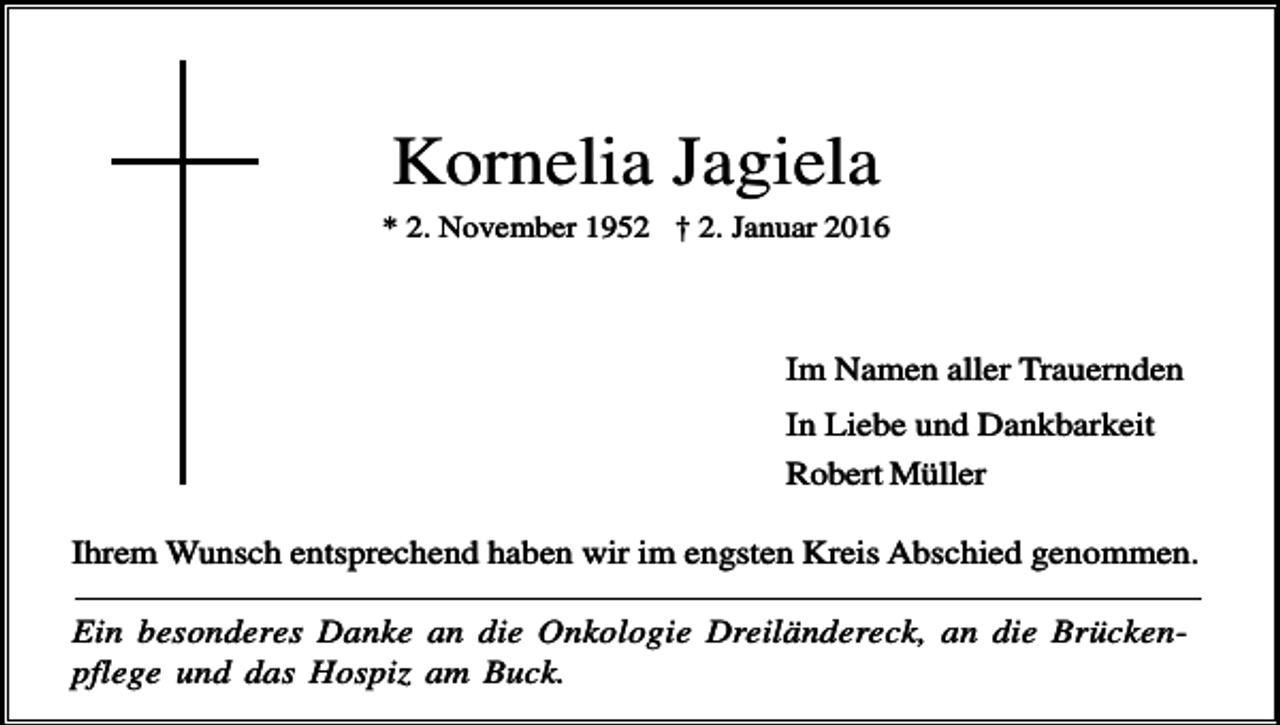 Kornelia Jagiela

* 2. November 1952 † 2. Januar 2016

Im Namen aller Trauernden

In Liebe und Dankbarkeit

Robert Müller

Ihrem Wunsch entsprechend haben wir im engsten Kreis Abschied genommen.

Ein besonderes Danke an die Onkologie Dreiländereck, an die Brückenpflege und das Hospiz am Buck.